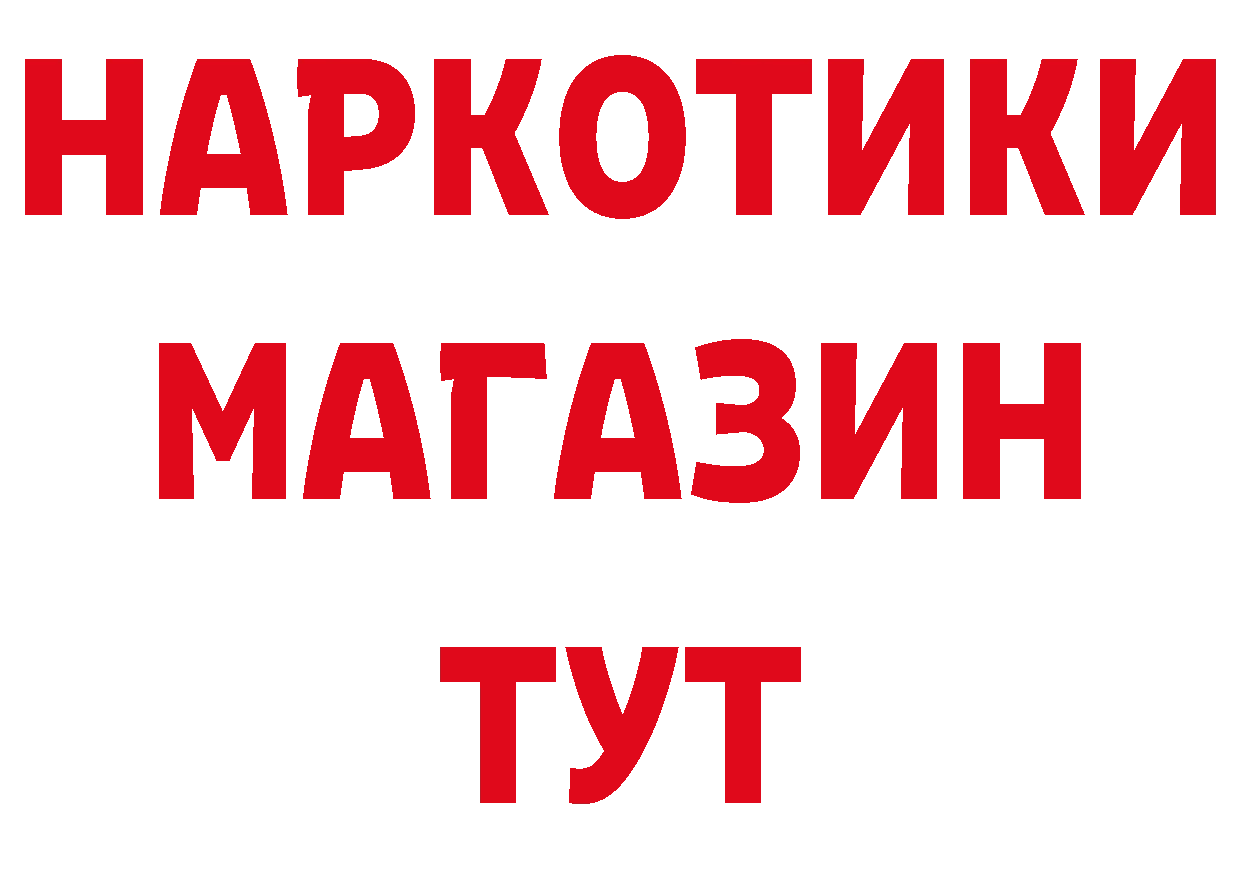 НАРКОТИКИ МАГАЗИН ТУТ